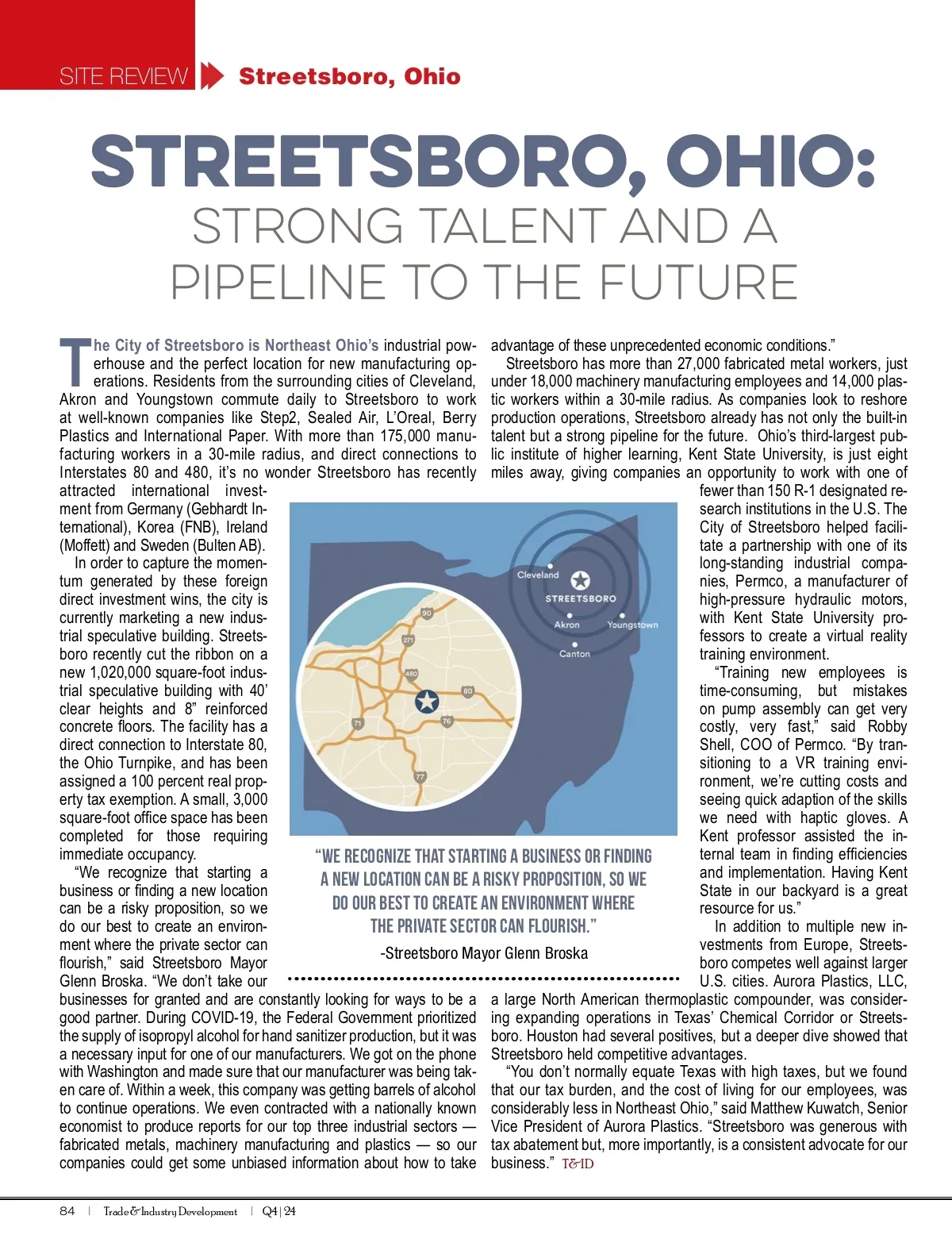 SITE REVIEW Streetsboro, Ohio

STREETSBORO, OHIO: STRONG TALENT AND A PIPELINE TO THE FUTURE

The City of Streetsboro is Northeast Ohio's industrial powerhouse and the perfect location for new manufacturing operations. Residents from the surrounding cities of Cleveland, Akron and Youngstown commute daily to Streetsboro to work at well-known companies like Step2, Sealed Air, L'Oreal, Berry Plastics and International Paper. With more than 175,000 manufacturing workers in a 30-mile radius, and direct connections to Interstates 80 and 480, it's no wonder Streetsboro has recently attracted international investment from Germany (Gebhardt International), Korea (FNB), Ireland (Moffett) and Sweden (Bulten AB).

In order to capture the momentum generated by these foreign direct investment wins, the city is currently marketing a new industrial speculative building. Streetsboro recently cut the ribbon on a new 1,020,000 square-foot industrial speculative building with 40' clear heights and 8" reinforced concrete floors. The facility has a direct connection to Interstate 80, the Ohio Turnpike, and has been assigned a 100 percent real property tax exemption. A small, 3,000 square-foot office space has been completed for those requiring immediate occupancy.

"We recognize that starting a business or finding a new location can be a risky proposition, so we do our best to create an environment where the private sector can flourish," said Streetsboro Mayor Glenn Broska. "We don't take our businesses for granted and are constantly looking for ways to be a good partner. During COVID-19, the Federal Government prioritized the supply of isopropyl alcohol for hand sanitizer production, but it was a necessary input for one of our manufacturers. We got on the phone with Washington and made sure that our manufacturer was being taken care of. Within a week, this company was getting barrels of alcohol to continue operations. We even contracted with a nationally known economist to produce reports for our top three industrial sectors — fabricated metals, machinery manufacturing and plastics — so our companies could get some unbiased information about how to take advantage of these unprecedented economic conditions."

Streetsboro has more than 27,000 fabricated metal workers, just under 18,000 machinery manufacturing employees and 14,000 plastic workers within a 30-mile radius. As companies look to reshore production operations, Streetsboro already has not only the built-in talent but a strong pipeline for the future. Ohio's third-largest public institute of higher learning, Kent State University, is just eight miles away, giving companies an opportunity to work with one of fewer than 150 R-1 designated research institutions in the U.S. The City of Streetsboro helped facilitate a partnership with one of its long-standing industrial companies, Permco, a manufacturer of high-pressure hydraulic motors, with Kent State University professors to create a virtual reality training environment.

"Training new employees is time-consuming, but mistakes on pump assembly can get very costly, very fast," said Robby Shell, COO of Permco. "By transitioning to a VR training environment, we're cutting costs and seeing quick adaption of the skills we need with haptic gloves. A Kent professor assisted the internal team in finding efficiencies and implementation. Having Kent State in our backyard is a great resource for us."

In addition to multiple new investments from Europe, Streetsboro competes well against larger U.S. cities. Aurora Plastics, LLC, a large North American thermoplastic compounder, was considering expanding operations in Texas' Chemical Corridor or Streetsboro. Houston had several positives, but a deeper dive showed that Streetsboro held competitive advantages.

"You don't normally equate Texas with high taxes, but we found that our tax burden, and the cost of living for our employees, was considerably less in Northeast Ohio," said Matthew Kuwatch, Senior Vice President of Aurora Plastics. "Streetsboro was generous with tax abatement but, more importantly, is a consistent advocate for our business." T&ID

Cleveland
STREETSBORO
Akron
Youngstown
Canton
90
271
480
80
71
76
77

"WE RECOGNIZE THAT STARTING A BUSINESS OR FINDING A NEW LOCATION CAN BE A RISKY PROPOSITION, SO WE DO OUR BEST TO CREATE AN ENVIRONMENT WHERE THE PRIVATE SECTOR CAN FLOURISH."
-Streetsboro Mayor Glenn Broska

84 | Trade & Industry Development | Q4 | 24